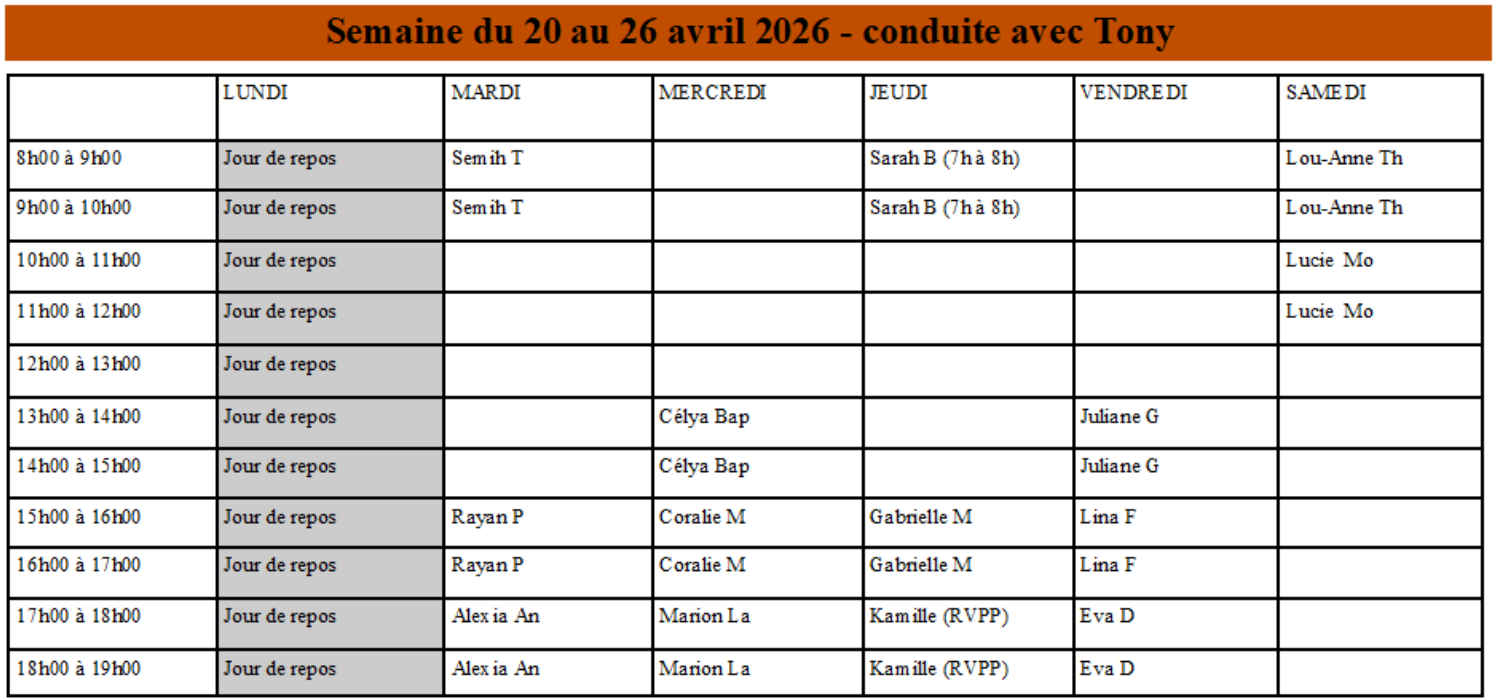 Semaine du 20 au 26 avril 2026 - conduite avec Tony

| | LUNDI | MARDI | MERCREDI | JEUDI | VENDREDI | SAMEDI |
|---|---|---|---|---|---|---|
| 8h00 à 9h00 | Jour de repos | Semih T | | Sarah B (7h à 8h) | | Lou-Anne Th |
| 9h00 à 10h00 | Jour de repos | Semih T | | Sarah B (7h à 8h) | | Lou-Anne Th |
| 10h00 à 11h00 | Jour de repos | | | | | Lucie Mo |
| 11h00 à 12h00 | Jour de repos | | | | | Lucie Mo |
| 12h00 à 13h00 | Jour de repos | | | | | |
| 13h00 à 14h00 | Jour de repos | | Célya Bap | | Juliane G | |
| 14h00 à 15h00 | Jour de repos | | Célya Bap | | Juliane G | |
| 15h00 à 16h00 | Jour de repos | Rayan P | Coralie M | Gabrielle M | Lina F | |
| 16h00 à 17h00 | Jour de repos | Rayan P | Coralie M | Gabrielle M | Lina F | |
| 17h00 à 18h00 | Jour de repos | Alexia An | Marion La | Kamille (RVPP) | Eva D | |
| 18h00 à 19h00 | Jour de repos | Alexia An | Marion La | Kamille (RVPP) | Eva D | |